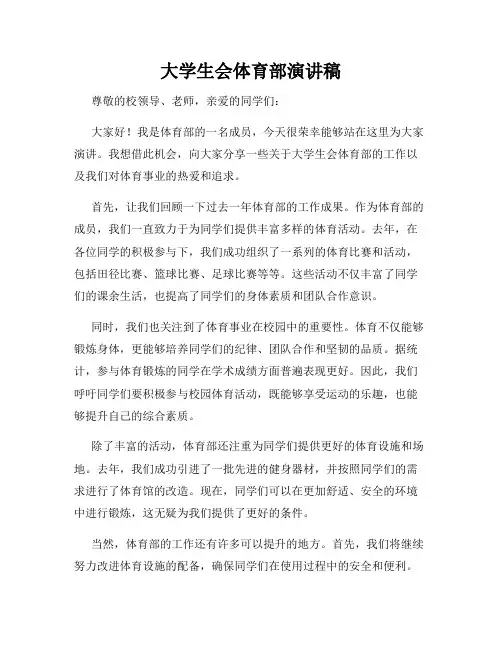 大学生会体育部演讲稿

尊敬的校领导、老师，亲爱的同学们：

大家好！我是体育部的一名成员，今天很荣幸能够站在这里为大家演讲。我想借此机会，向大家分享一些关于大学生会体育部的工作以及我们对体育事业的热爱和追求。

首先，让我们回顾一下过去一年体育部的工作成果。作为体育部的成员，我们一直致力于为同学们提供丰富多样的体育活动。去年，在各位同学的积极参与下，我们成功组织了一系列的体育比赛和活动，包括田径比赛、篮球比赛、足球比赛等等。这些活动不仅丰富了同学们的课余生活，也提高了同学们的身体素质和团队合作意识。

同时，我们也关注到了体育事业在校园中的重要性。体育不仅能够锻炼身体，更能够培养同学们的纪律、团队合作和坚韧的品质。据统计，参与体育锻炼的同学在学术成绩方面普遍表现更好。因此，我们呼吁同学们要积极参与校园体育活动，既能够享受运动的乐趣，也能够提升自己的综合素质。

除了丰富的活动，体育部还注重为同学们提供更好的体育设施和场地。去年，我们成功引进了一批先进的健身器材，并按照同学们的需求进行了体育馆的改造。现在，同学们可以在更加舒适、安全的环境中进行锻炼，这无疑为我们提供了更好的条件。

当然，体育部的工作还有许多可以提升的地方。首先，我们将继续努力改进体育设施的配备，确保同学们在使用过程中的安全和便利。